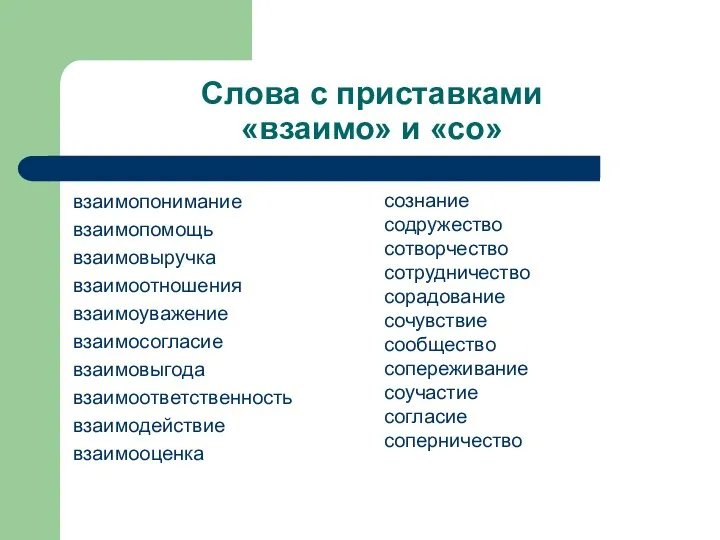 Слова с приставками «взаимо» и «со»

взаимопонимание
взаимопомощь
взаимовыручка
взаимоотношения
взаимоуважение
взаимосогласие
взаимовыгода
взаимоответственность
взаимодействие
взаимооценка

сознание
содружество
сотворчество
сотрудничество
сорадование
сочувствие
сообщество
сопереживание
соучастие
согласие
соперничество